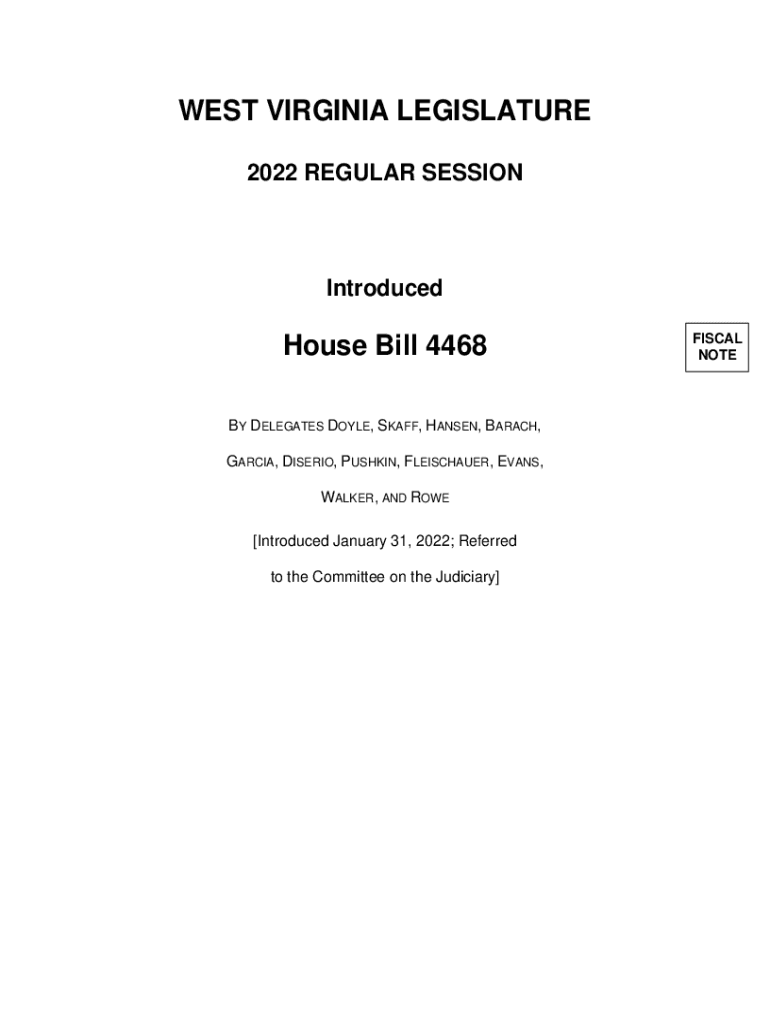 WEST VIRGINIA LEGISLATURE

2022 REGULAR SESSION

Introduced

House Bill 4468

FISCAL NOTE

BY DELEGATES DOYLE, SKAFF, HANSEN, BARACH, GARCIA, DISERIO, PUSHKIN, FLEISCHAUER, EVANS, WALKER, AND ROWE

[Introduced January 31, 2022; Referred to the Committee on the Judiciary]